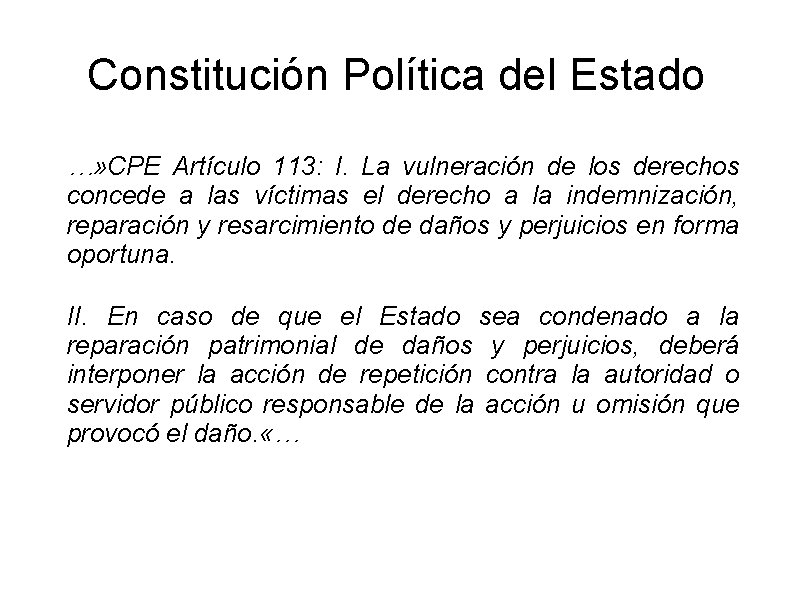 Constitución Política del Estado

…»CPE Artículo 113: I. La vulneración de los derechos concede a las víctimas el derecho a la indemnización, reparación y resarcimiento de daños y perjuicios en forma oportuna.

II. En caso de que el Estado sea condenado a la reparación patrimonial de daños y perjuicios, deberá interponer la acción de repetición contra la autoridad o servidor público responsable de la acción u omisión que provocó el daño.«…